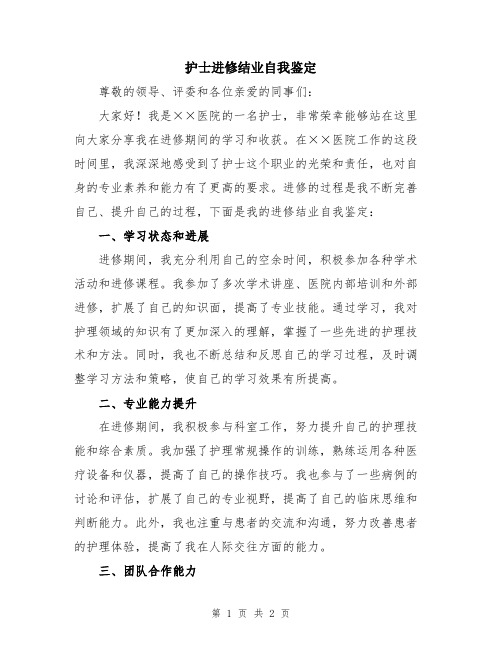 护士进修结业自我鉴定

尊敬的领导、评委和各位亲爱的同事们：

大家好！我是××医院的一名护士，非常荣幸能够站在这里向大家分享我在进修期间的学习和收获。在××医院工作的这段时间里，我深深地感受到了护士这个职业的光荣和责任，也对自身的专业素养和能力有了更高的要求。进修的过程是我不断完善自己、提升自己的过程，下面是我的进修结业自我鉴定：

一、学习状态和进展

进修期间，我充分利用自己的空余时间，积极参加各种学术活动和进修课程。我参加了多次学术讲座、医院内部培训和外部进修，扩展了自己的知识面，提高了专业技能。通过学习，我对护理领域的知识有了更加深入的理解，掌握了一些先进的护理技术和方法。同时，我也不断总结和反思自己的学习过程，及时调整学习方法和策略，使自己的学习效果有所提高。

二、专业能力提升

在进修期间，我积极参与科室工作，努力提升自己的护理技能和综合素质。我加强了护理常规操作的训练，熟练运用各种医疗设备和仪器，提高了自己的操作技巧。我也参与了一些病例的讨论和评估，扩展了自己的专业视野，提高了自己的临床思维和判断能力。此外，我也注重与患者的交流和沟通，努力改善患者的护理体验，提高了我在人际交往方面的能力。

三、团队合作能力

第 1 页 共 2 页